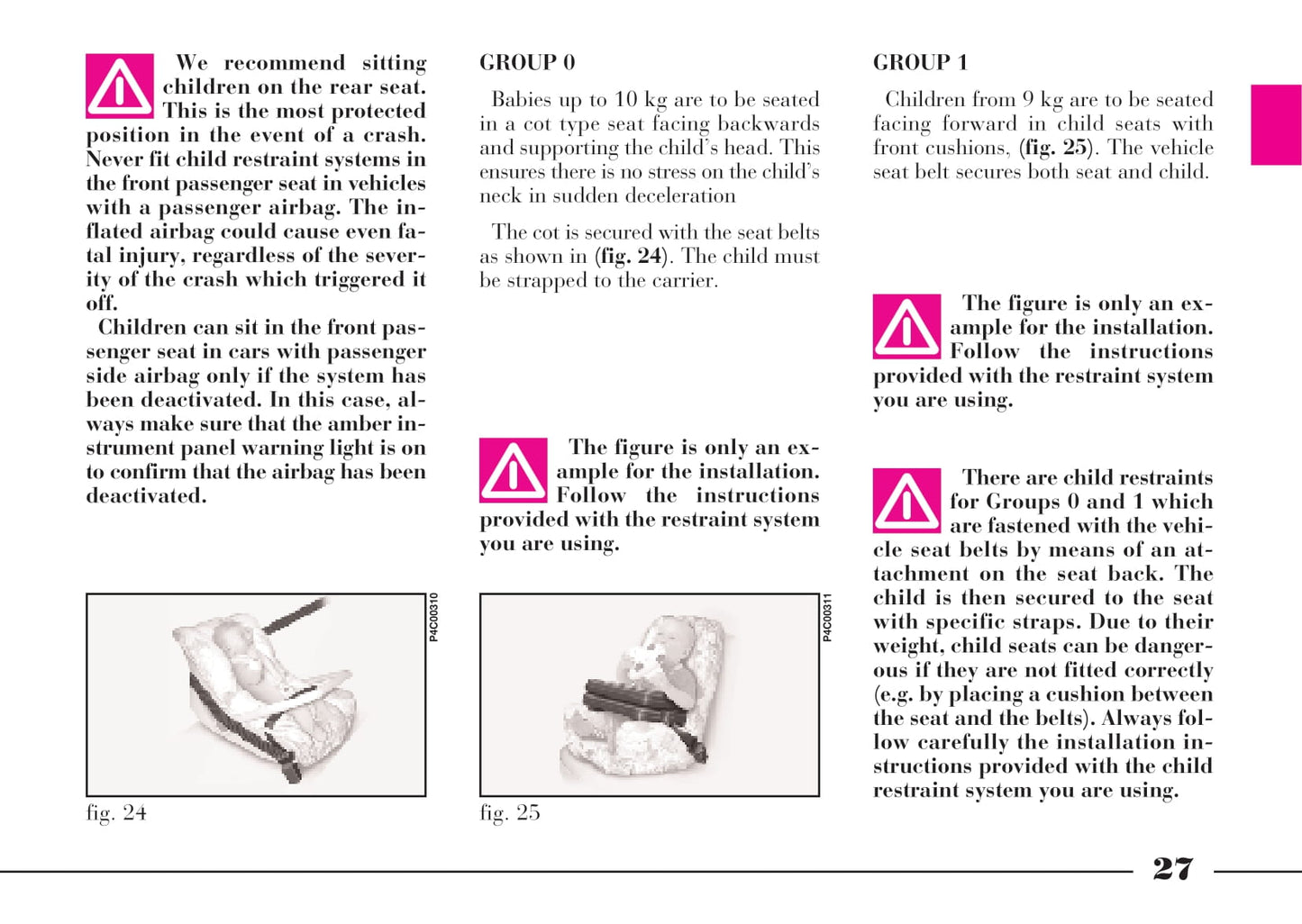 We recommend sitting children on the rear seat. This is the most protected position in the event of a crash. Never fit child restraint systems in the front passenger seat in vehicles with a passenger airbag. The inflated airbag could cause even fatal injury, regardless of the severity of the crash which triggered it off.

Children can sit in the front passenger seat in cars with passenger side airbag only if the system has been deactivated. In this case, always make sure that the amber instrument panel warning light is on to confirm that the airbag has been deactivated.

P4C00310

fig. 24

GROUP 0

Babies up to 10 kg are to be seated in a cot type seat facing backwards and supporting the child's head. This ensures there is no stress on the child's neck in sudden deceleration

The cot is secured with the seat belts as shown in (fig. 24). The child must be strapped to the carrier.

The figure is only an example for the installation. Follow the instructions provided with the restraint system you are using.

P4C00311

fig. 25

GROUP 1

Children from 9 kg are to be seated facing forward in child seats with front cushions, (fig. 25). The vehicle seat belt secures both seat and child.

The figure is only an example for the installation. Follow the instructions provided with the restraint system you are using.

There are child restraints for Groups 0 and 1 which are fastened with the vehicle seat belts by means of an attachment on the seat back. The child is then secured to the seat with specific straps. Due to their weight, child seats can be dangerous if they are not fitted correctly (e.g. by placing a cushion between the seat and the belts). Always follow carefully the installation instructions provided with the child restraint system you are using.

27